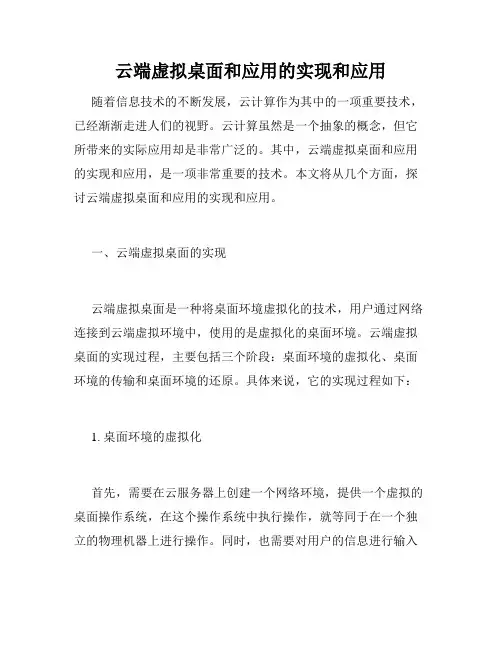 云端虚拟桌面和应用的实现和应用

随着信息技术的不断发展，云计算作为其中的一项重要技术，已经渐渐走进人们的视野。云计算虽然是一个抽象的概念，但它所带来的实际应用却是非常广泛的。其中，云端虚拟桌面和应用的实现和应用，是一项非常重要的技术。本文将从几个方面，探讨云端虚拟桌面和应用的实现和应用。

一、云端虚拟桌面的实现

云端虚拟桌面是一种将桌面环境虚拟化的技术，用户通过网络连接到云端虚拟环境中，使用的是虚拟化的桌面环境。云端虚拟桌面的实现过程，主要包括三个阶段：桌面环境的虚拟化、桌面环境的传输和桌面环境的还原。具体来说，它的实现过程如下：

1. 桌面环境的虚拟化

首先，需要在云服务器上创建一个网络环境，提供一个虚拟的桌面操作系统，在这个操作系统中执行操作，就等同于在一个独立的物理机器上进行操作。同时，也需要对用户的信息进行输入